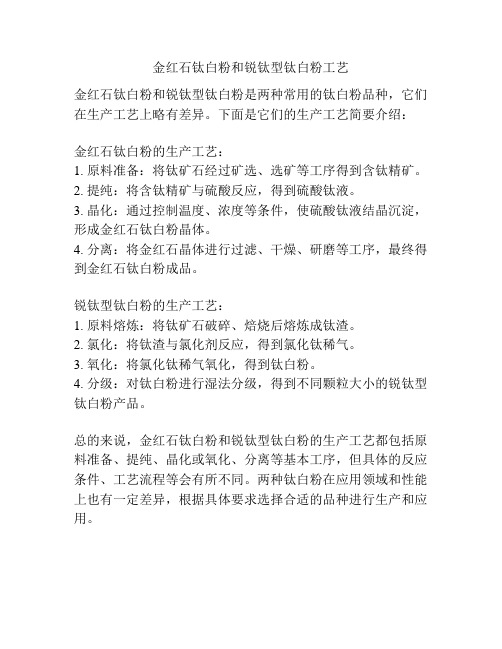 金红石钛白粉和锐钛型钛白粉工艺

金红石钛白粉和锐钛型钛白粉是两种常用的钛白粉品种，它们在生产工艺上略有差异。下面是它们的生产工艺简要介绍：

金红石钛白粉的生产工艺：
1. 原料准备：将钛矿石经过矿选、选矿等工序得到含钛精矿。
2. 提纯：将含钛精矿与硫酸反应，得到硫酸钛液。
3. 晶化：通过控制温度、浓度等条件，使硫酸钛液结晶沉淀，形成金红石钛白粉晶体。
4. 分离：将金红石晶体进行过滤、干燥、研磨等工序，最终得到金红石钛白粉成品。

锐钛型钛白粉的生产工艺：
1. 原料熔炼：将钛矿石破碎、焙烧后熔炼成钛渣。
2. 氯化：将钛渣与氯化剂反应，得到氯化钛稀气。
3. 氧化：将氯化钛稀气氧化，得到钛白粉。
4. 分级：对钛白粉进行湿法分级，得到不同颗粒大小的锐钛型钛白粉产品。

总的来说，金红石钛白粉和锐钛型钛白粉的生产工艺都包括原料准备、提纯、晶化或氧化、分离等基本工序，但具体的反应条件、工艺流程等会有所不同。两种钛白粉在应用领域和性能上也有一定差异，根据具体要求选择合适的品种进行生产和应用。